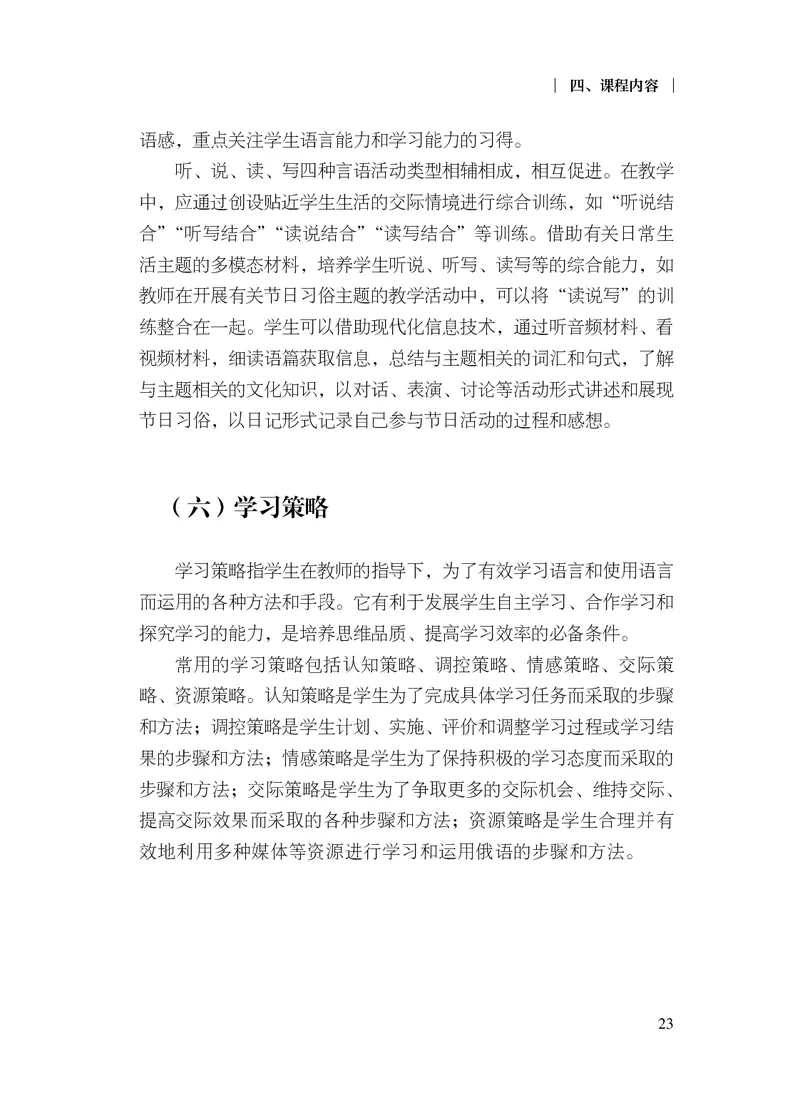 | 四、课程内容 |

语感，重点关注学生语言能力和学习能力的习得。

听、说、读、写四种言语活动类型相辅相成，相互促进。在教学中，应通过创设贴近学生生活的交际情境进行综合训练，如“听说结合”“听写结合”“读说结合”“读写结合”等训练。借助有关日常生活主题的多模态材料，培养学生听说、听写、读写等的综合能力，如教师在开展有关节日习俗主题的教学活动中，可以将“读说写”的训练整合在一起。学生可以借助现代化信息技术，通过听音频材料、看视频材料，细读语篇获取信息，总结与主题相关的词汇和句式，了解与主题相关的文化知识，以对话、表演、讨论等活动形式讲述和展现节日习俗，以日记形式记录自己参与节日活动的过程和感想。

（六）学习策略

学习策略指学生在教师的指导下，为了有效学习语言和使用语言而运用的各种方法和手段。它有利于发展学生自主学习、合作学习和探究学习的能力，是培养思维品质、提高学习效率的必备条件。

常用的学习策略包括认知策略、调控策略、情感策略、交际策略、资源策略。认知策略是学生为了完成具体学习任务而采取的步骤和方法；调控策略是学生计划、实施、评价和调整学习过程或学习结果的步骤和方法；情感策略是学生为了保持积极的学习态度而采取的步骤和方法；交际策略是学生为了争取更多的交际机会、维持交际、提高交际效果而采取的各种步骤和方法；资源策略是学生合理并有效地利用多种媒体等资源进行学习和运用俄语的步骤和方法。

23